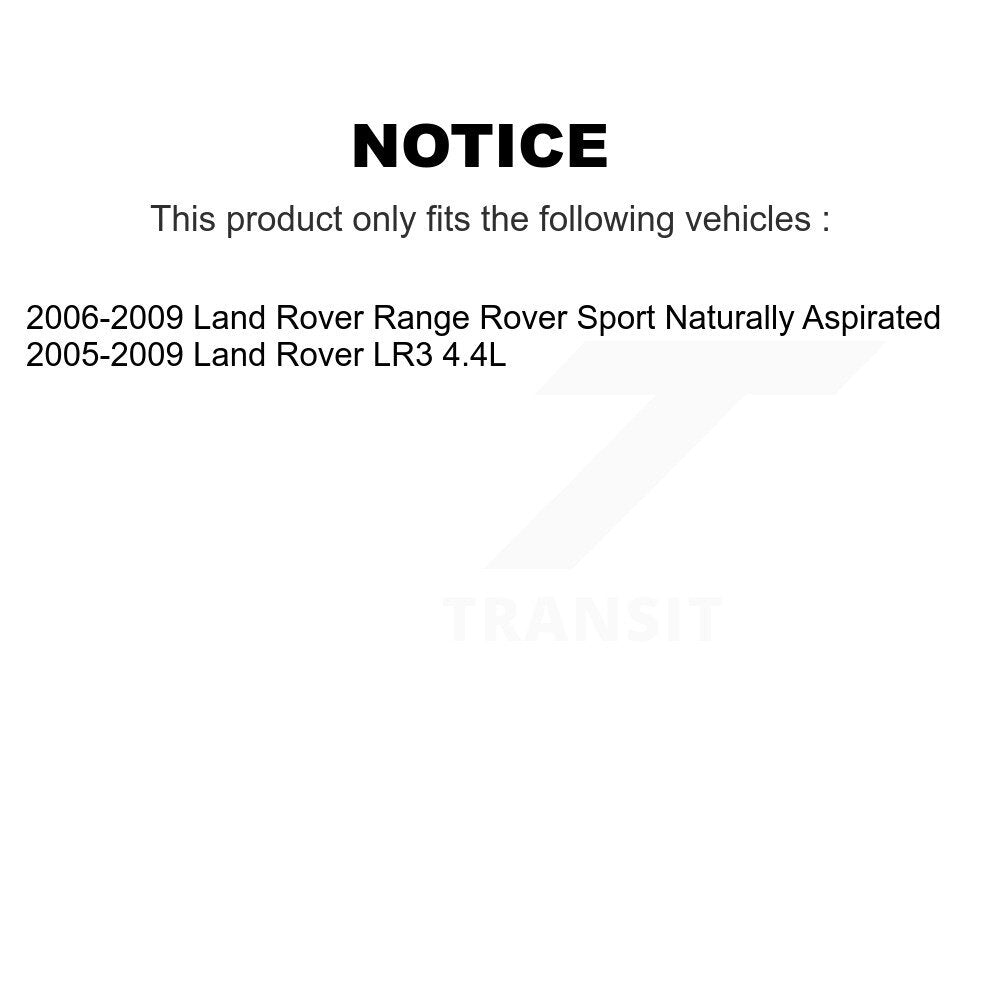 NOTICE

This product only fits the following vehicles :

2006-2009 Land Rover Range Rover Sport Naturally Aspirated
2005-2009 Land Rover LR3 4.4L

TRANSIT